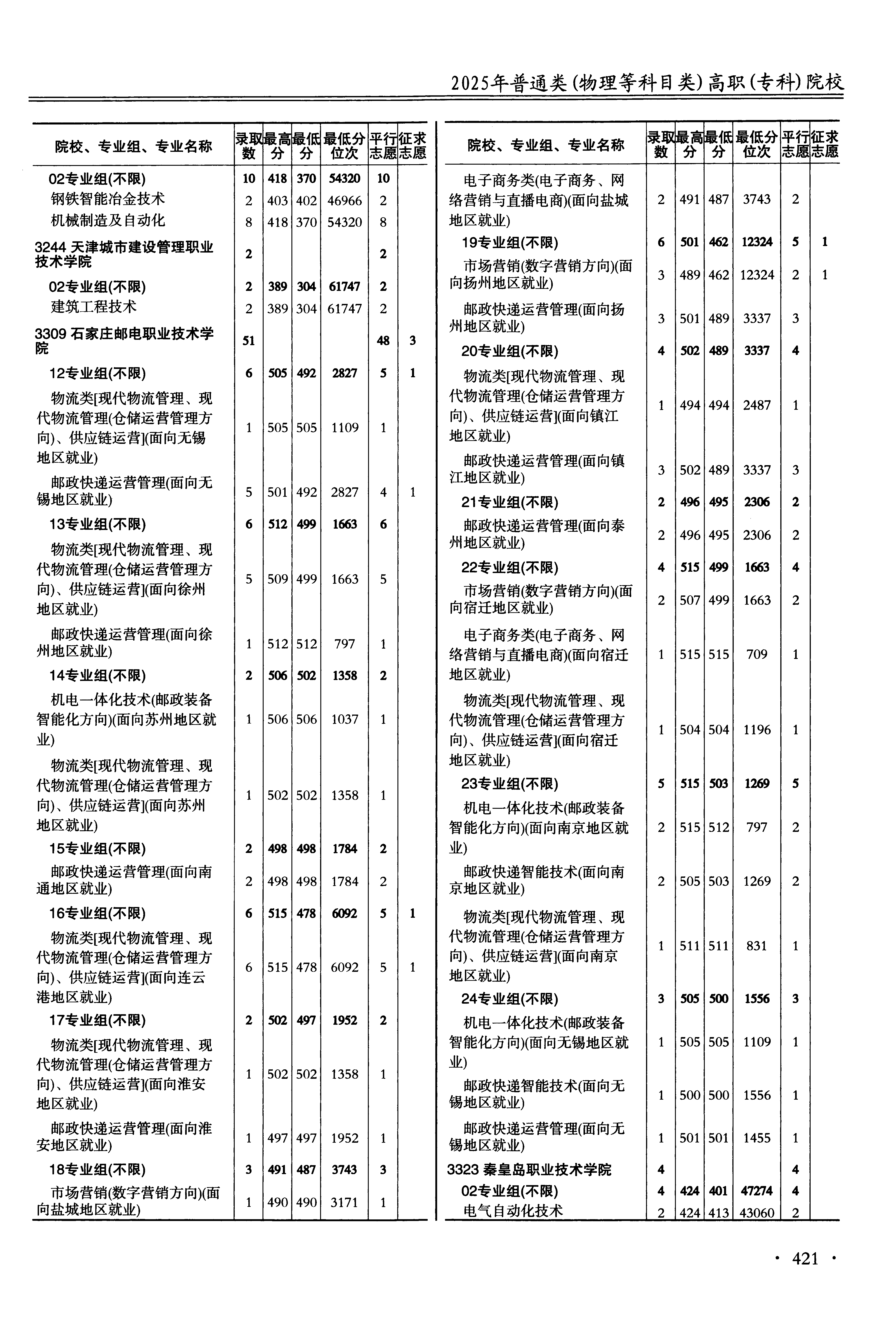 2025年普通类(物理等科目类)高职(专科)院校

| 院校、专业组、专业名称 | 录取数 | 最高分 | 最低分 | 最低分位次 | 平行志愿 | 征求志愿 |
|---|---|---|---|---|---|---|
| 02专业组(不限) | 10 | 418 | 370 | 54320 | 10 | |
| 钢铁智能冶金技术 | 2 | 403 | 402 | 46966 | 2 | |
| 机械制造及自动化 | 8 | 418 | 370 | 54320 | 8 | |
| 3244 天津城市建设管理职业技术学院 | 2 | | | | 2 | |
| 02专业组(不限) | 2 | 389 | 304 | 61747 | 2 | |
| 建筑工程技术 | 2 | 389 | 304 | 61747 | 2 | |
| 3309 石家庄邮电职业技术学院 | 51 | | | | 48 | 3 |
| 12专业组(不限) | 6 | 505 | 492 | 2827 | 5 | 1 |
| 物流类[现代物流管理、现代物流管理(仓储运营管理方向)、供应链运营](面向无锡地区就业) | 1 | 505 | 505 | 1109 | 1 | |
| 邮政快递运营管理(面向无锡地区就业) | 5 | 501 | 492 | 2827 | 4 | 1 |
| 13专业组(不限) | 6 | 512 | 499 | 1663 | 6 | |
| 物流类[现代物流管理、现代物流管理(仓储运营管理方向)、供应链运营](面向徐州地区就业) | 5 | 509 | 499 | 1663 | 5 | |
| 邮政快递运营管理(面向徐州地区就业) | 1 | 512 | 512 | 797 | 1 | |
| 14专业组(不限) | 2 | 506 | 502 | 1358 | 2 | |
| 机电一体化技术(邮政装备智能化方向)(面向苏州地区就业) | 1 | 506 | 506 | 1037 | 1 | |
| 物流类[现代物流管理、现代物流管理(仓储运营管理方向)、供应链运营](面向苏州地区就业) | 1 | 502 | 502 | 1358 | 1 | |
| 15专业组(不限) | 2 | 498 | 498 | 1784 | 2 | |
| 邮政快递运营管理(面向南通地区就业) | 2 | 498 | 498 | 1784 | 2 | |
| 16专业组(不限) | 6 | 515 | 478 | 6092 | 5 | 1 |
| 物流类[现代物流管理、现代物流管理(仓储运营管理方向)、供应链运营](面向连云港地区就业) | 6 | 515 | 478 | 6092 | 5 | 1 |
| 17专业组(不限) | 2 | 502 | 497 | 1952 | 2 | |
| 物流类[现代物流管理、现代物流管理(仓储运营管理方向)、供应链运营](面向淮安地区就业) | 1 | 502 | 502 | 1358 | 1 | |
| 邮政快递运营管理(面向淮安地区就业) | 1 | 497 | 497 | 1952 | 1 | |
| 18专业组(不限) | 3 | 491 | 487 | 3743 | 3 | |
| 市场营销(数字营销方向)(面向盐城地区就业) | 1 | 490 | 490 | 3171 | 1 | |

| 院校、专业组、专业名称 | 录取数 | 最高分 | 最低分 | 最低分位次 | 平行志愿 | 征求志愿 |
|---|---|---|---|---|---|---|
| 电子商务类(电子商务、网络营销与直播电商)(面向盐城地区就业) | 2 | 491 | 487 | 3743 | 2 | |
| 19专业组(不限) | 6 | 501 | 462 | 12324 | 5 | 1 |
| 市场营销(数字营销方向)(面向扬州地区就业) | 3 | 489 | 462 | 12324 | 2 | 1 |
| 邮政快递运营管理(面向扬州地区就业) | 3 | 501 | 489 | 3337 | 3 | |
| 20专业组(不限) | 4 | 502 | 489 | 3337 | 4 | |
| 物流类[现代物流管理、现代物流管理(仓储运营管理方向)、供应链运营](面向镇江地区就业) | 1 | 494 | 494 | 2487 | 1 | |
| 邮政快递运营管理(面向镇江地区就业) | 3 | 502 | 489 | 3337 | 3 | |
| 21专业组(不限) | 2 | 496 | 495 | 2306 | 2 | |
| 邮政快递运营管理(面向泰州地区就业) | 2 | 496 | 495 | 2306 | 2 | |
| 22专业组(不限) | 4 | 515 | 499 | 1663 | 4 | |
| 市场营销(数字营销方向)(面向宿迁地区就业) | 2 | 507 | 499 | 1663 | 2 | |
| 电子商务类(电子商务、网络营销与直播电商)(面向宿迁地区就业) | 1 | 515 | 515 | 709 | 1 | |
| 物流类[现代物流管理、现代物流管理(仓储运营管理方向)、供应链运营](面向宿迁地区就业) | 1 | 504 | 504 | 1196 | 1 | |
| 23专业组(不限) | 5 | 515 | 503 | 1269 | 5 | |
| 机电一体化技术(邮政装备智能化方向)(面向南京地区就业) | 2 | 515 | 512 | 797 | 2 | |
| 邮政快递智能技术(面向南京地区就业) | 2 | 505 | 503 | 1269 | 2 | |
| 物流类[现代物流管理、现代物流管理(仓储运营管理方向)、供应链运营](面向南京地区就业) | 1 | 511 | 511 | 831 | 1 | |
| 24专业组(不限) | 3 | 505 | 500 | 1556 | 3 | |
| 机电一体化技术(邮政装备智能化方向)(面向无锡地区就业) | 1 | 505 | 505 | 1109 | 1 | |
| 邮政快递智能技术(面向无锡地区就业) | 1 | 500 | 500 | 1556 | 1 | |
| 邮政快递运营管理(面向无锡地区就业) | 1 | 501 | 501 | 1455 | 1 | |
| 3323 秦皇岛职业技术学院 | 4 | | | | 4 | |
| 02专业组(不限) | 4 | 424 | 401 | 47274 | 4 | |
| 电气自动化技术 | 2 | 424 | 413 | 43060 | 2 | |

· 421 ·